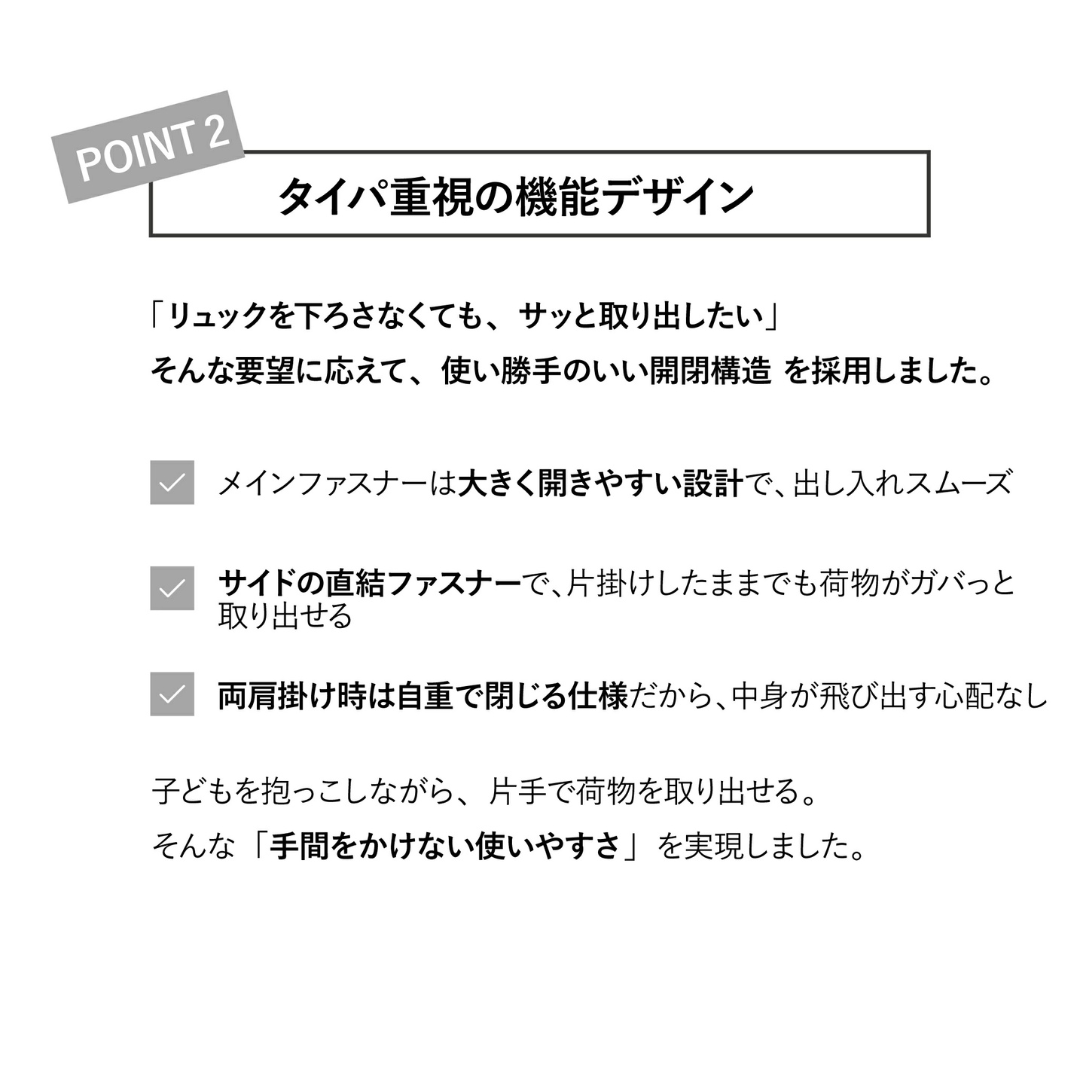 POINT 2

タイパ重視の機能デザイン

「リュックを下ろさなくても、サッと取り出したい」
そんな要望に応えて、使い勝手のいい開閉構造 を採用しました。

メインファスナーは大きく開きやすい設計で、出し入れスムーズ

サイドの直結ファスナーで、片掛けしたままでも荷物がガバっと取り出せる

両肩掛け時は自重で閉じる仕様だから、中身が飛び出す心配なし

子どもを抱っこしながら、片手で荷物を取り出せる。
そんな「手間をかけない使いやすさ」を実現しました。